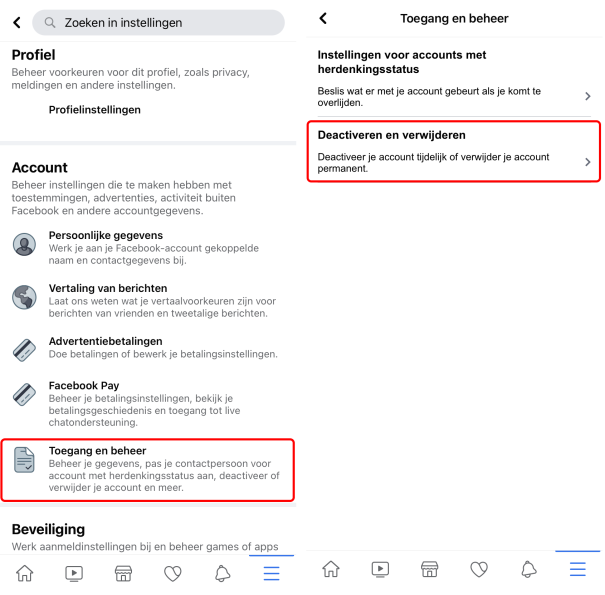 Zoeken in instellingen

Profiel
Beheer voorkeuren voor dit profiel, zoals privacy, meldingen en andere instellingen.

Profielinstellingen

Account
Beheer instellingen die te maken hebben met toestemmingen, advertenties, activiteit buiten Facebook en andere accountgegevens.

Persoonlijke gegevens
Werk je aan je Facebook-account gekoppelde naam en contactgegevens bij.

Vertaling van berichten
Laat ons weten wat je vertaalvoorkeuren zijn voor berichten van vrienden en tweetalige berichten.

Advertentiebetalingen
Doe betalingen of bewerk je betalingsinstellingen.

Facebook Pay
Beheer je betalingsinstellingen, bekijk je betalingsgeschiedenis en toegang tot live chatondersteuning.

Toegang en beheer
Beheer je gegevens, pas je contactpersoon voor account met herdenkingsstatus aan, deactiveer of verwijder je account en meer.

Beveiliging
Werk aanmeldinstellingen bij en beheer games of apps

Toegang en beheer

Instellingen voor accounts met herdenkingsstatus
Beslis wat er met je account gebeurt als je komt te overlijden.

Deactiveren en verwijderen
Deactiveer je account tijdelijk of verwijder je account permanent.